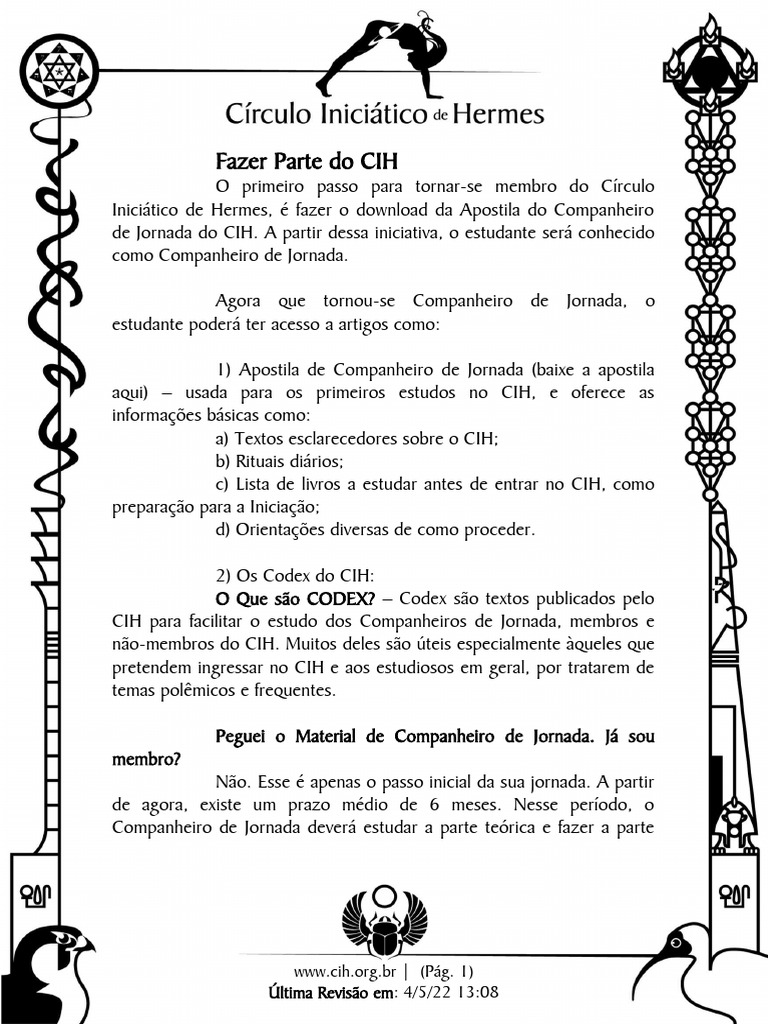 Círculo Iniciático de Hermes

Fazer Parte do CIH

O primeiro passo para tornar-se membro do Círculo Iniciático de Hermes, é fazer o download da Apostila do Companheiro de Jornada do CIH. A partir dessa iniciativa, o estudante será conhecido como Companheiro de Jornada.

Agora que tornou-se Companheiro de Jornada, o estudante poderá ter acesso a artigos como:

1) Apostila de Companheiro de Jornada (baixe a apostila aqui) – usada para os primeiros estudos no CIH, e oferece as informações básicas como:
a) Textos esclarecedores sobre o CIH;
b) Rituais diários;
c) Lista de livros a estudar antes de entrar no CIH, como preparação para a Iniciação;
d) Orientações diversas de como proceder.

2) Os Codex do CIH:
O Que são CODEX? – Codex são textos publicados pelo CIH para facilitar o estudo dos Companheiros de Jornada, membros e não-membros do CIH. Muitos deles são úteis especialmente àqueles que pretendem ingressar no CIH e aos estudiosos em geral, por tratarem de temas polêmicos e frequentes.

Peguei o Material de Companheiro de Jornada. Já sou membro?
Não. Esse é apenas o passo inicial da sua jornada. A partir de agora, existe um prazo médio de 6 meses. Nesse período, o Companheiro de Jornada deverá estudar a parte teórica e fazer a parte

www.cih.org.br | (Pág. 1)
Última Revisão em: 4/5/22 13:08